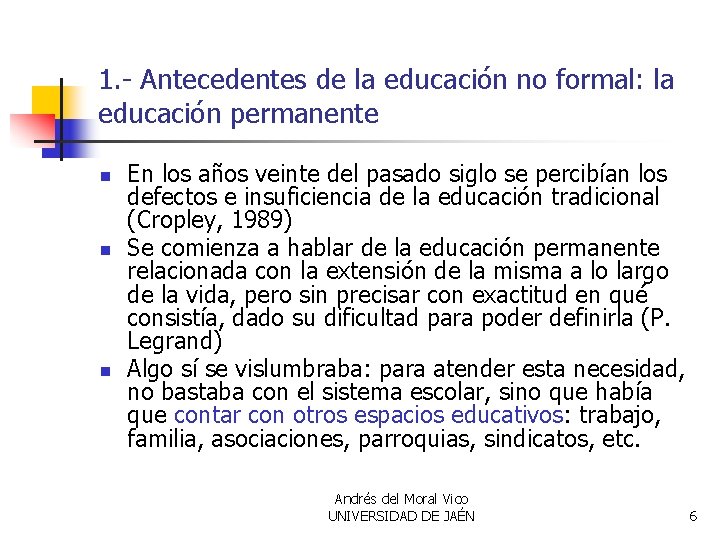 1.- Antecedentes de la educación no formal: la educación permanente

- En los años veinte del pasado siglo se percibían los defectos e insuficiencia de la educación tradicional (Cropley, 1989)
- Se comienza a hablar de la educación permanente relacionada con la extensión de la misma a lo largo de la vida, pero sin precisar con exactitud en qué consistía, dado su dificultad para poder definirla (P. Legrand)
- Algo sí se vislumbraba: para atender esta necesidad, no bastaba con el sistema escolar, sino que había que contar con otros espacios educativos: trabajo, familia, asociaciones, parroquias, sindicatos, etc.

Andrés del Moral Vico
UNIVERSIDAD DE JAÉN

6